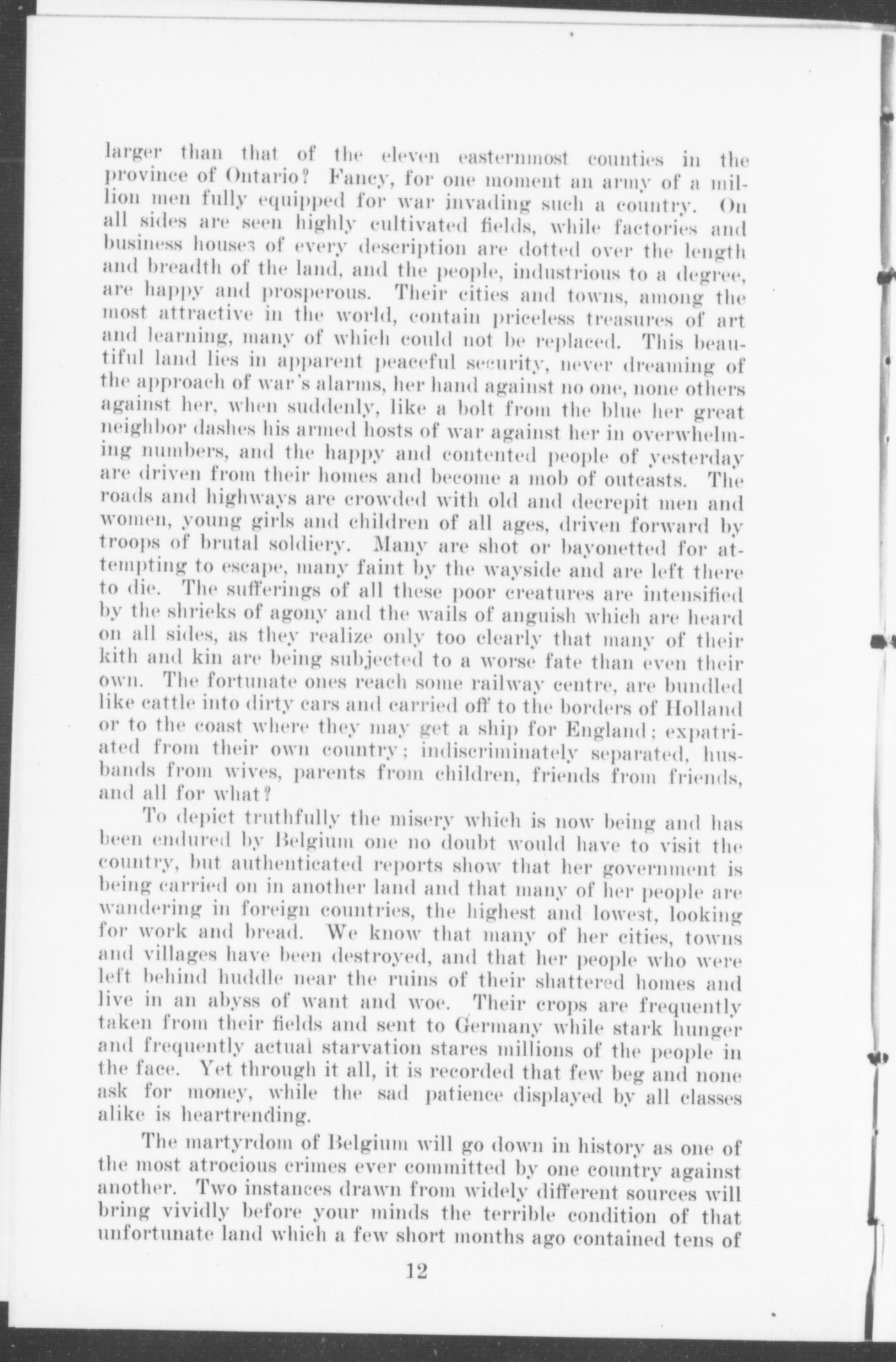 larger than that of the eleven easternmost counties in the province of Ontario? Fancy, for one moment an army of a million men fully equipped for war invading such a country. On all sides are seen highly cultivated fields, while factories and business houses of every description are dotted over the length and breadth of the land, and the people, industrious to a degree, are happy and prosperous. Their cities and towns, among the most attractive in the world, contain priceless treasures of art and learning, many of which could not be replaced. This beautiful land lies in apparent peaceful security, never dreaming of the approach of war's alarms, her hand against no one, none others against her, when suddenly, like a bolt from the blue her great neighbor dashes his armed hosts of war against her in overwhelming numbers, and the happy and contented people of yesterday are driven from their homes and become a mob of outcasts. The roads and highways are crowded with old and decrepit men and women, young girls and children of all ages, driven forward by troops of brutal soldiery. Many are shot or bayonetted for attempting to escape, many faint by the wayside and are left there to die. The sufferings of all these poor creatures are intensified by the shrieks of agony and the wails of anguish which are heard on all sides, as they realize only too clearly that many of their kith and kin are being subjected to a worse fate than even their own. The fortunate ones reach some railway centre, are bundled like cattle into dirty cars and carried off to the borders of Holland or to the coast where they may get a ship for England; expatriated from their own country; indiscriminately separated, husbands from wives, parents from children, friends from friends, and all for what?

To depict truthfully the misery which is now being and has been endured by Belgium one no doubt would have to visit the country, but authenticated reports show that her government is being carried on in another land and that many of her people are wandering in foreign countries, the highest and lowest, looking for work and bread. We know that many of her cities, towns and villages have been destroyed, and that her people who were left behind huddle near the ruins of their shattered homes and live in an abyss of want and woe. Their crops are frequently taken from their fields and sent to Germany while stark hunger and frequently actual starvation stares millions of the people in the face. Yet through it all, it is recorded that few beg and none ask for money, while the sad patience displayed by all classes alike is heartrending.

The martyrdom of Belgium will go down in history as one of the most atrocious crimes ever committed by one country against another. Two instances drawn from widely different sources will bring vividly before your minds the terrible condition of that unfortunate land which a few short months ago contained tens of

12